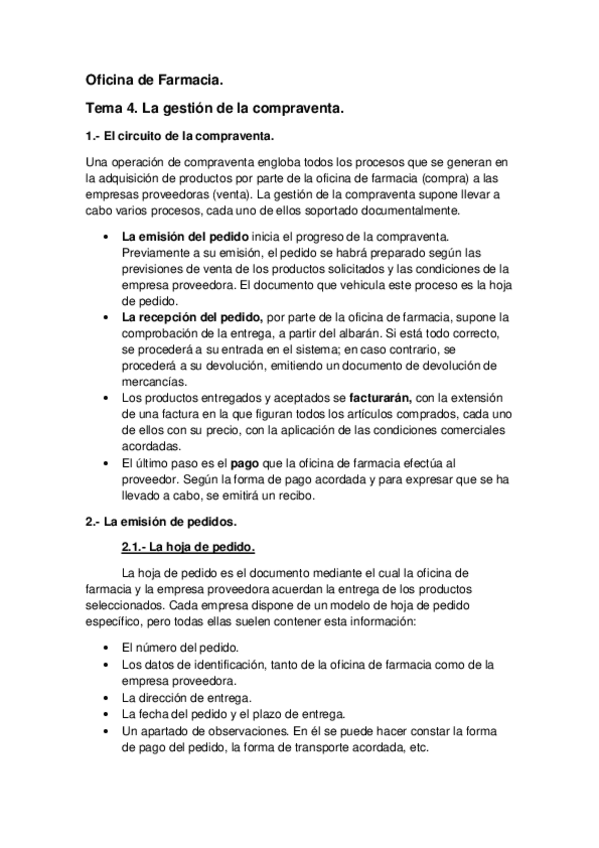 Oficina de Farmacia.

Tema 4. La gestión de la compraventa.

1.- El circuito de la compraventa.

Una operación de compraventa engloba todos los procesos que se generan en la adquisición de productos por parte de la oficina de farmacia (compra) a las empresas proveedoras (venta). La gestión de la compraventa supone llevar a cabo varios procesos, cada uno de ellos soportado documentalmente.

• La emisión del pedido inicia el progreso de la compraventa. Previamente a su emisión, el pedido se habrá preparado según las previsiones de venta de los productos solicitados y las condiciones de la empresa proveedora. El documento que vehicula este proceso es la hoja de pedido.
• La recepción del pedido, por parte de la oficina de farmacia, supone la comprobación de la entrega, a partir del albarán. Si está todo correcto, se procederá a su entrada en el sistema; en caso contrario, se procederá a su devolución, emitiendo un documento de devolución de mercancías.
• Los productos entregados y aceptados se facturarán, con la extensión de una factura en la que figuran todos los artículos comprados, cada uno de ellos con su precio, con la aplicación de las condiciones comerciales acordadas.
• El último paso es el pago que la oficina de farmacia efectúa al proveedor. Según la forma de pago acordada y para expresar que se ha llevado a cabo, se emitirá un recibo.

2.- La emisión de pedidos.

2.1.- La hoja de pedido.

La hoja de pedido es el documento mediante el cual la oficina de farmacia y la empresa proveedora acuerdan la entrega de los productos seleccionados. Cada empresa dispone de un modelo de hoja de pedido específico, pero todas ellas suelen contener esta información:

• El número del pedido.
• Los datos de identificación, tanto de la oficina de farmacia como de la empresa proveedora.
• La dirección de entrega.
• La fecha del pedido y el plazo de entrega.
• Un apartado de observaciones. En él se puede hacer constar la forma de pago del pedido, la forma de transporte acordada, etc.